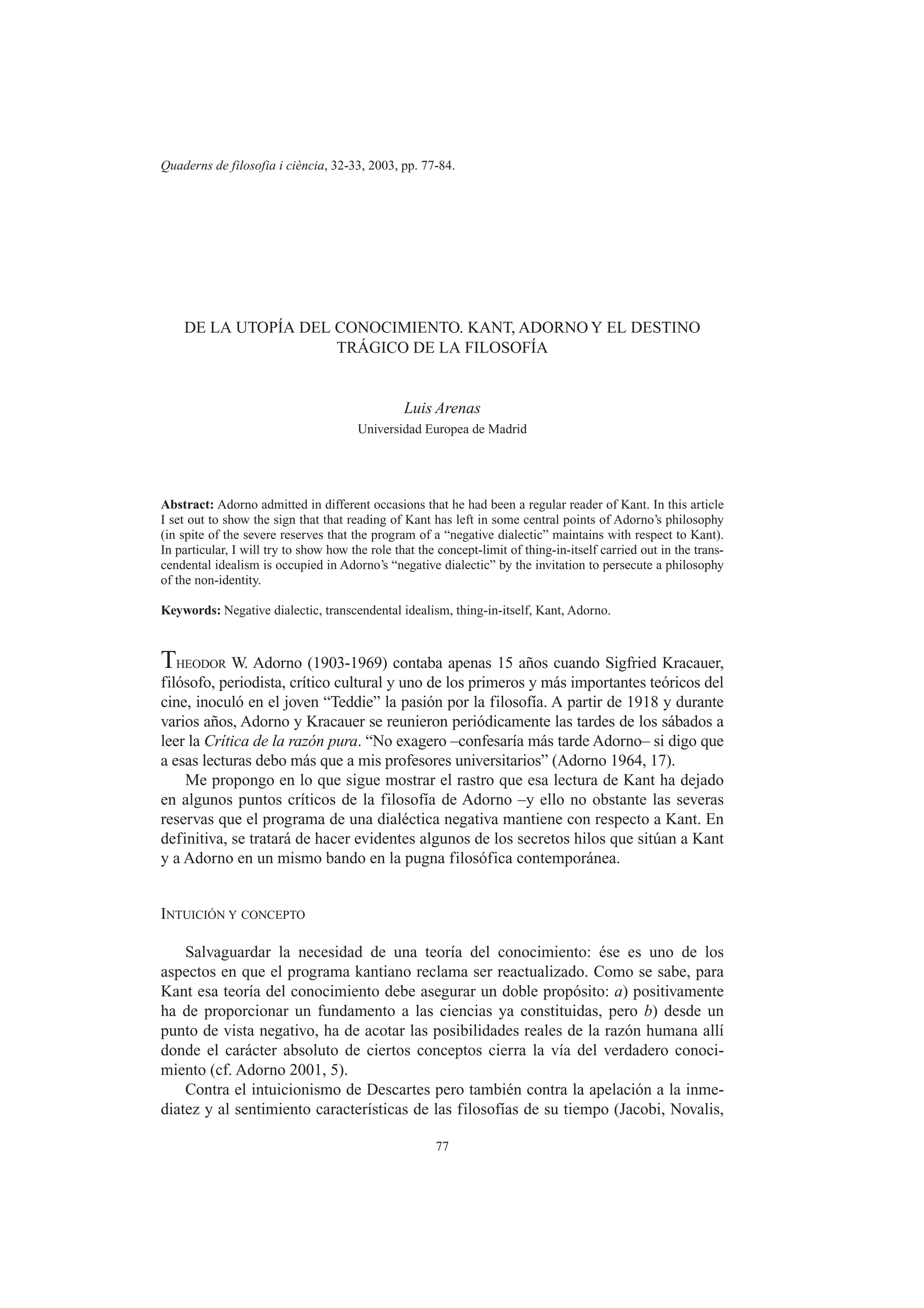 Quaderns de filosofia i ciència, 32-33, 2003, pp. 77-84.

DE LA UTOPÍA DEL CONOCIMIENTO. KANT, ADORNO Y EL DESTINO TRÁGICO DE LA FILOSOFÍA

Luis Arenas
Universidad Europea de Madrid

Abstract: Adorno admitted in different occasions that he had been a regular reader of Kant. In this article I set out to show the sign that that reading of Kant has left in some central points of Adorno's philosophy (in spite of the severe reserves that the program of a "negative dialectic" maintains with respect to Kant). In particular, I will try to show how the role that the concept-limit of thing-in-itself carried out in the transcendental idealism is occupied in Adorno's "negative dialectic" by the invitation to persecute a philosophy of the non-identity.

Keywords: Negative dialectic, transcendental idealism, thing-in-itself, Kant, Adorno.

THEODOR W. Adorno (1903-1969) contaba apenas 15 años cuando Sigfried Kracauer, filósofo, periodista, crítico cultural y uno de los primeros y más importantes teóricos del cine, inoculó en el joven "Teddie" la pasión por la filosofía. A partir de 1918 y durante varios años, Adorno y Kracauer se reunieron periódicamente las tardes de los sábados a leer la Crítica de la razón pura. "No exagero –confesaría más tarde Adorno– si digo que a esas lecturas debo más que a mis profesores universitarios" (Adorno 1964, 17).

Me propongo en lo que sigue mostrar el rastro que esa lectura de Kant ha dejado en algunos puntos críticos de la filosofía de Adorno –y ello no obstante las severas reservas que el programa de una dialéctica negativa mantiene con respecto a Kant. En definitiva, se tratará de hacer evidentes algunos de los secretos hilos que sitúan a Kant y a Adorno en un mismo bando en la pugna filosófica contemporánea.

INTUICIÓN Y CONCEPTO

Salvaguardar la necesidad de una teoría del conocimiento: ése es uno de los aspectos en que el programa kantiano reclama ser reactualizado. Como se sabe, para Kant esa teoría del conocimiento debe asegurar un doble propósito: a) positivamente ha de proporcionar un fundamento a las ciencias ya constituidas, pero b) desde un punto de vista negativo, ha de acotar las posibilidades reales de la razón humana allí donde el carácter absoluto de ciertos conceptos cierra la vía del verdadero conocimiento (cf. Adorno 2001, 5).

Contra el intuicionismo de Descartes pero también contra la apelación a la inmediatez y al sentimiento características de las filosofías de su tiempo (Jacobi, Novalis,

77